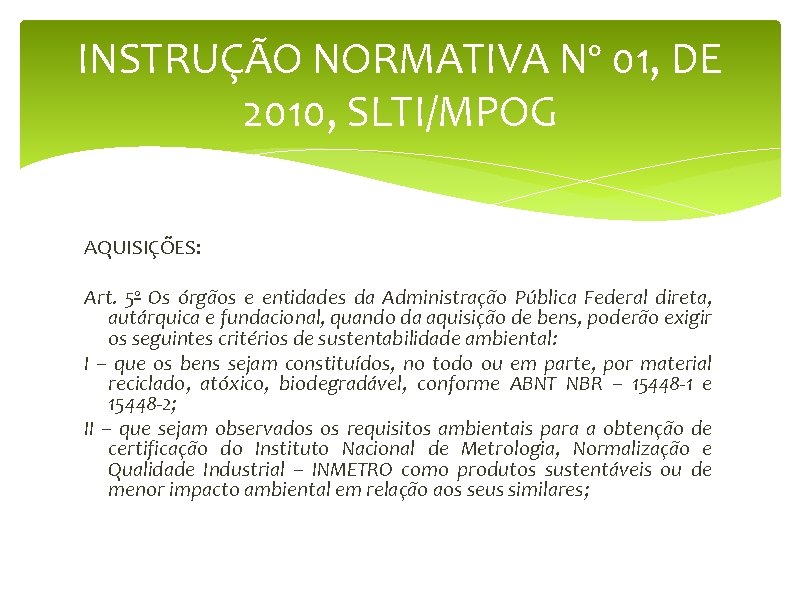 INSTRUÇÃO NORMATIVA Nº 01, DE 2010, SLTI/MPOG

AQUISIÇÕES:

Art. 5º Os órgãos e entidades da Administração Pública Federal direta, autárquica e fundacional, quando da aquisição de bens, poderão exigir os seguintes critérios de sustentabilidade ambiental:

I – que os bens sejam constituídos, no todo ou em parte, por material reciclado, atóxico, biodegradável, conforme ABNT NBR – 15448-1 e 15448-2;

II – que sejam observados os requisitos ambientais para a obtenção de certificação do Instituto Nacional de Metrologia, Normalização e Qualidade Industrial – INMETRO como produtos sustentáveis ou de menor impacto ambiental em relação aos seus similares;